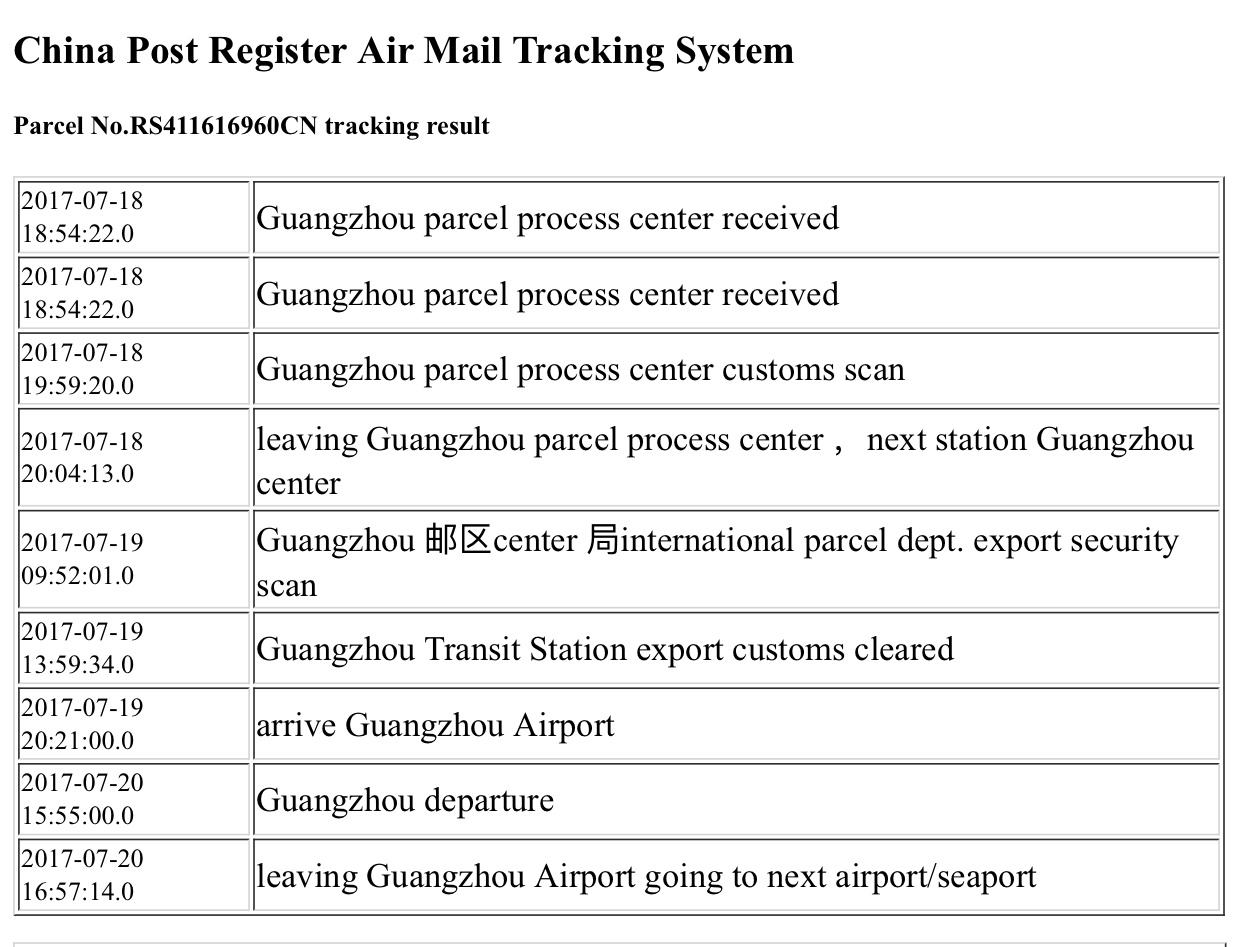 China Post Register Air Mail Tracking System

Parcel No.RS411616960CN tracking result

| | |
|---|---|
| 2017-07-18 18:54:22.0 | Guangzhou parcel process center received |
| 2017-07-18 18:54:22.0 | Guangzhou parcel process center received |
| 2017-07-18 19:59:20.0 | Guangzhou parcel process center customs scan |
| 2017-07-18 20:04:13.0 | leaving Guangzhou parcel process center， next station Guangzhou center |
| 2017-07-19 09:52:01.0 | Guangzhou 邮区center 局international parcel dept. export security scan |
| 2017-07-19 13:59:34.0 | Guangzhou Transit Station export customs cleared |
| 2017-07-19 20:21:00.0 | arrive Guangzhou Airport |
| 2017-07-20 15:55:00.0 | Guangzhou departure |
| 2017-07-20 16:57:14.0 | leaving Guangzhou Airport going to next airport/seaport |